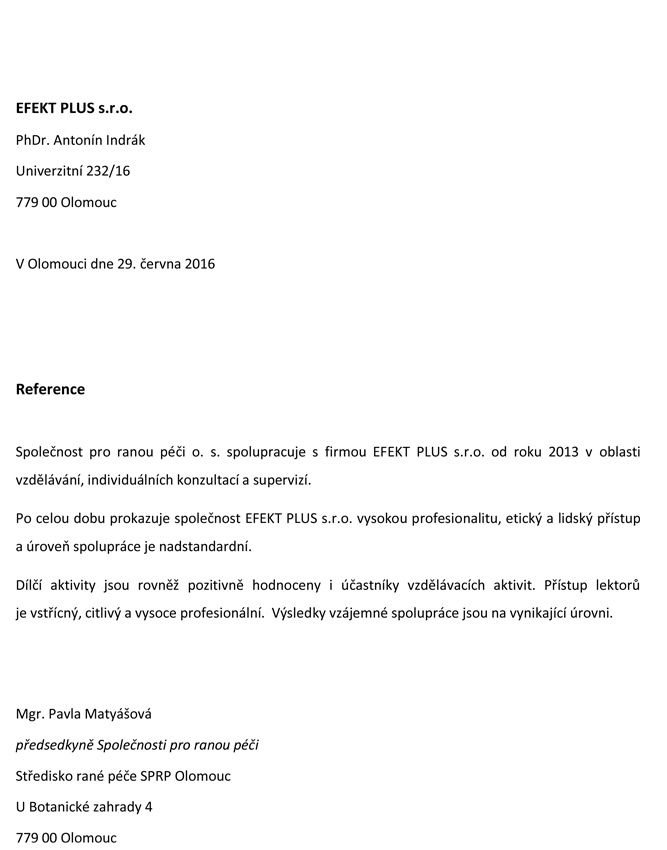 EFEKT PLUS s.r.o.

PhDr. Antonín Indrák

Univerzitní 232/16

779 00 Olomouc

V Olomouci dne 29. června 2016

Reference

Společnost pro ranou péči o. s. spolupracuje s firmou EFEKT PLUS s.r.o. od roku 2013 v oblasti vzdělávání, individuálních konzultací a supervizí.

Po celou dobu prokazuje společnost EFEKT PLUS s.r.o. vysokou profesionalitu, etický a lidský přístup a úroveň spolupráce je nadstandardní.

Dílčí aktivity jsou rovněž pozitivně hodnoceny i účastníky vzdělávacích aktivit. Přístup lektorů je vstřícný, citlivý a vysoce profesionální. Výsledky vzájemné spolupráce jsou na vynikající úrovni.

Mgr. Pavla Matyášová

předsedkyně Společnosti pro ranou péči

Středisko rané péče SPRP Olomouc

U Botanické zahrady 4

779 00 Olomouc